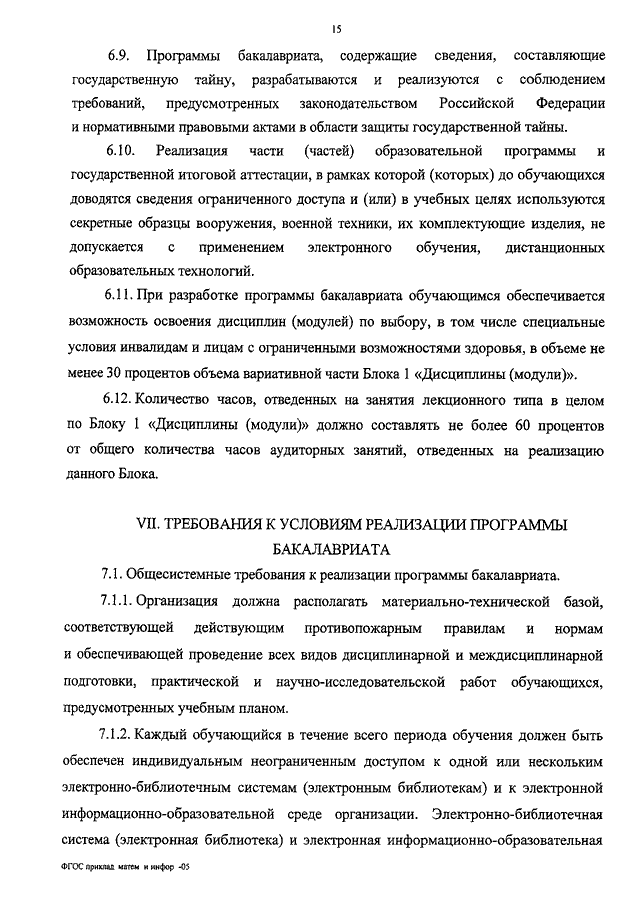 15

6.9. Программы бакалавриата, содержащие сведения, составляющие государственную тайну, разрабатываются и реализуются с соблюдением требований, предусмотренных законодательством Российской Федерации и нормативными правовыми актами в области защиты государственной тайны.

6.10. Реализация части (частей) образовательной программы и государственной итоговой аттестации, в рамках которой (которых) до обучающихся доводятся сведения ограниченного доступа и (или) в учебных целях используются секретные образцы вооружения, военной техники, их комплектующие изделия, не допускается с применением электронного обучения, дистанционных образовательных технологий.

6.11. При разработке программы бакалавриата обучающимся обеспечивается возможность освоения дисциплин (модулей) по выбору, в том числе специальные условия инвалидам и лицам с ограниченными возможностями здоровья, в объеме не менее 30 процентов объема вариативной части Блока 1 «Дисциплины (модули)».

6.12. Количество часов, отведенных на занятия лекционного типа в целом по Блоку 1 «Дисциплины (модули)» должно составлять не более 60 процентов от общего количества часов аудиторных занятий, отведенных на реализацию данного Блока.

VII. ТРЕБОВАНИЯ К УСЛОВИЯМ РЕАЛИЗАЦИИ ПРОГРАММЫ БАКАЛАВРИАТА

7.1. Общесистемные требования к реализации программы бакалавриата.

7.1.1. Организация должна располагать материально-технической базой, соответствующей действующим противопожарным правилам и нормам и обеспечивающей проведение всех видов дисциплинарной и междисциплинарной подготовки, практической и научно-исследовательской работ обучающихся, предусмотренных учебным планом.

7.1.2. Каждый обучающийся в течение всего периода обучения должен быть обеспечен индивидуальным неограниченным доступом к одной или нескольким электронно-библиотечным системам (электронным библиотекам) и к электронной информационно-образовательной среде организации. Электронно-библиотечная система (электронная библиотека) и электронная информационно-образовательная

ФГОС приклад матем и инфор -05